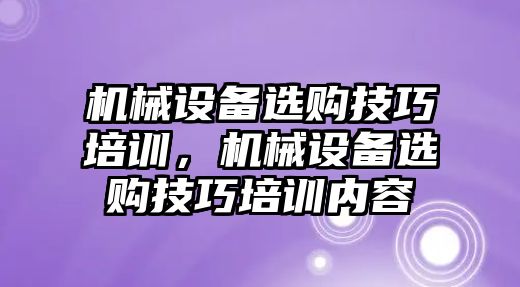 机械设备选购技巧培训，机械设备选购技巧培训内容